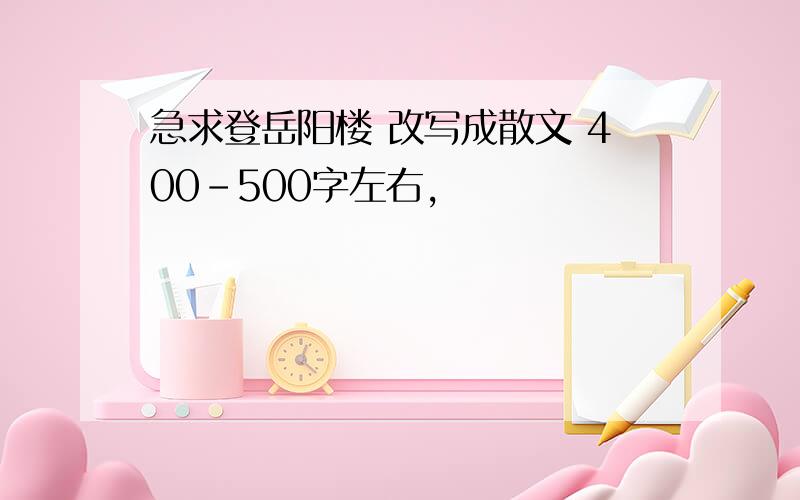 急求登岳阳楼 改写成散文 400-500字左右,